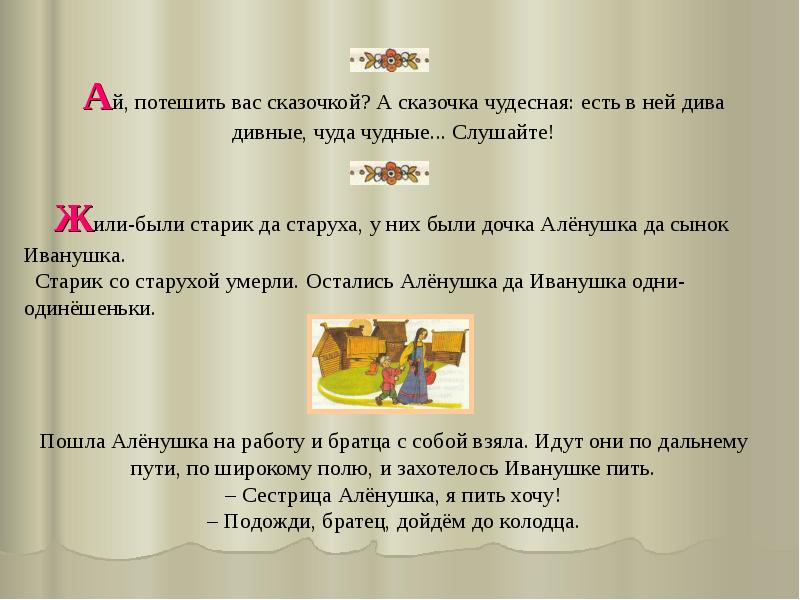 Ай, потешить вас сказочкой? А сказочка чудесная: есть в ней дива дивные, чуда чудные... Слушайте!

Жили-были старик да старуха, у них были дочка Алёнушка да сынок Иванушка.
Старик со старухой умерли. Остались Алёнушка да Иванушка одни-одинёшеньки.

Пошла Алёнушка на работу и братца с собой взяла. Идут они по дальнему пути, по широкому полю, и захотелось Иванушке пить.
– Сестрица Алёнушка, я пить хочу!
– Подожди, братец, дойдём до колодца.